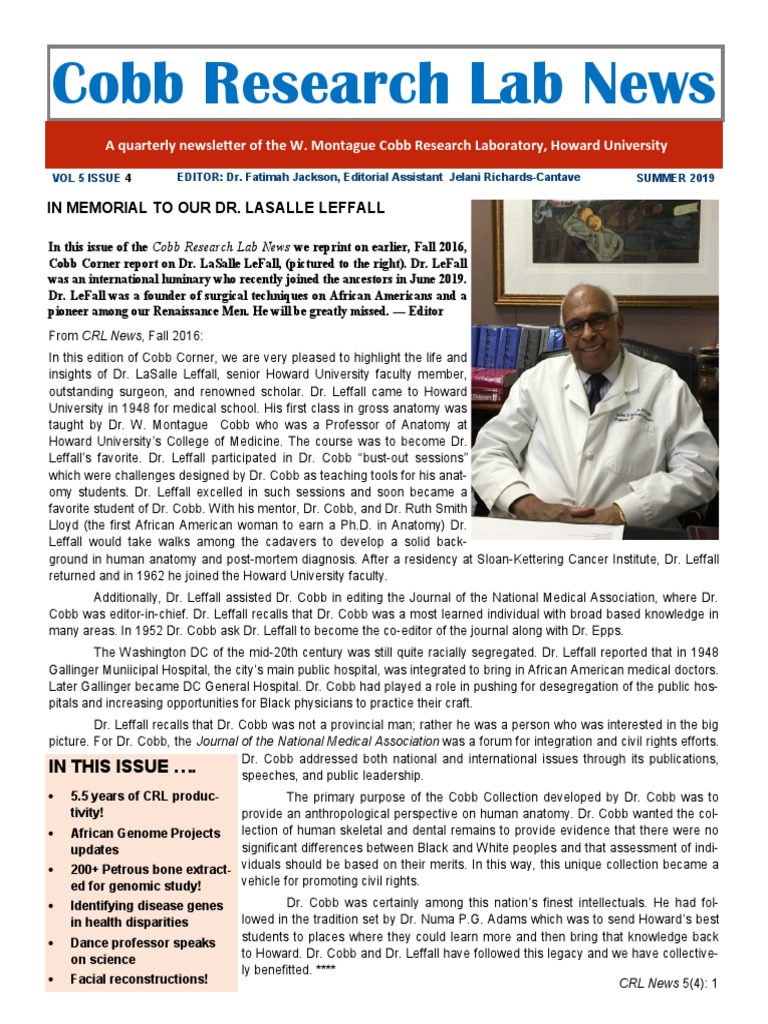 Cobb Research Lab News

A quarterly newsletter of the W. Montague Cobb Research Laboratory, Howard University

VOL 5 ISSUE 4 EDITOR: Dr. Fatimah Jackson, Editorial Assistant Jelani Richards-Cantave SUMMER 2019

IN MEMORIAL TO OUR DR. LASALLE LEFFALL

In this issue of the Cobb Research Lab News we reprint on earlier, Fall 2016, Cobb Corner report on Dr. LaSalle LeFall, (pictured to the right). Dr. LeFall was an international luminary who recently joined the ancestors in June 2019. Dr. LeFall was a founder of surgical techniques on African Americans and a pioneer among our Renaissance Men. He will be greatly missed. — Editor

From CRL News, Fall 2016:

In this edition of Cobb Corner, we are very pleased to highlight the life and insights of Dr. LaSalle Leffall, senior Howard University faculty member, outstanding surgeon, and renowned scholar. Dr. Leffall came to Howard University in 1948 for medical school. His first class in gross anatomy was taught by Dr. W. Montague Cobb who was a Professor of Anatomy at Howard University's College of Medicine. The course was to become Dr. Leffall's favorite. Dr. Leffall participated in Dr. Cobb "bust-out sessions" which were challenges designed by Dr. Cobb as teaching tools for his anatomy students. Dr. Leffall excelled in such sessions and soon became a favorite student of Dr. Cobb. With his mentor, Dr. Cobb, and Dr. Ruth Smith Lloyd (the first African American woman to earn a Ph.D. in Anatomy) Dr. Leffall would take walks among the cadavers to develop a solid background in human anatomy and post-mortem diagnosis. After a residency at Sloan-Kettering Cancer Institute, Dr. Leffall returned and in 1962 he joined the Howard University faculty.

Additionally, Dr. Leffall assisted Dr. Cobb in editing the Journal of the National Medical Association, where Dr. Cobb was editor-in-chief. Dr. Leffall recalls that Dr. Cobb was a most learned individual with broad based knowledge in many areas. In 1952 Dr. Cobb ask Dr. Leffall to become the co-editor of the journal along with Dr. Epps.

The Washington DC of the mid-20th century was still quite racially segregated. Dr. Leffall reported that in 1948 Gallinger Muniicipal Hospital, the city's main public hospital, was integrated to bring in African American medical doctors. Later Gallinger became DC General Hospital. Dr. Cobb had played a role in pushing for desegregation of the public hospitals and increasing opportunities for Black physicians to practice their craft.

Dr. Leffall recalls that Dr. Cobb was not a provincial man; rather he was a person who was interested in the big picture. For Dr. Cobb, the Journal of the National Medical Association was a forum for integration and civil rights efforts. Dr. Cobb addressed both national and international issues through its publications, speeches, and public leadership.

The primary purpose of the Cobb Collection developed by Dr. Cobb was to provide an anthropological perspective on human anatomy. Dr. Cobb wanted the collection of human skeletal and dental remains to provide evidence that there were no significant differences between Black and White peoples and that assessment of individuals should be based on their merits. In this way, this unique collection became a vehicle for promoting civil rights.

Dr. Cobb was certainly among this nation's finest intellectuals. He had followed in the tradition set by Dr. Numa P.G. Adams which was to send Howard's best students to places where they could learn more and then bring that knowledge back to Howard. Dr. Cobb and Dr. Leffall have followed this legacy and we have collectively benefitted. ****

IN THIS ISSUE ….
• 5.5 years of CRL productivity!
• African Genome Projects updates
• 200+ Petrous bone extracted for genomic study!
• Identifying disease genes in health disparities
• Dance professor speaks on science
• Facial reconstructions!

CRL News 5(4): 1